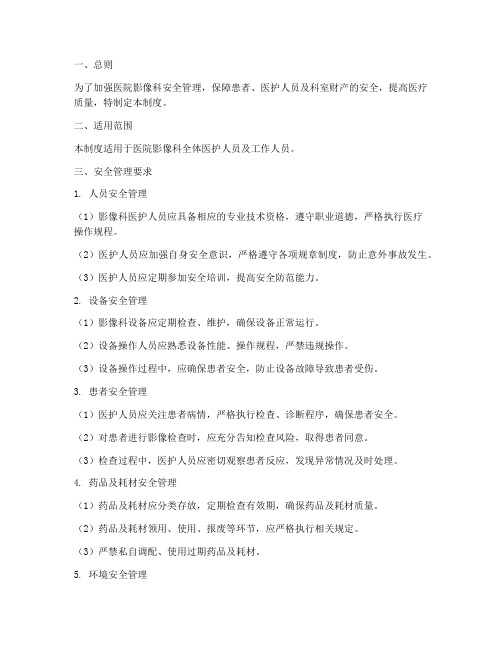 一、总则

为了加强医院影像科安全管理，保障患者、医护人员及科室财产的安全，提高医疗质量，特制定本制度。

二、适用范围

本制度适用于医院影像科全体医护人员及工作人员。

三、安全管理要求

1. 人员安全管理

（1）影像科医护人员应具备相应的专业技术资格，遵守职业道德，严格执行医疗操作规程。

（2）医护人员应加强自身安全意识，严格遵守各项规章制度，防止意外事故发生。

（3）医护人员应定期参加安全培训，提高安全防范能力。

2. 设备安全管理

（1）影像科设备应定期检查、维护，确保设备正常运行。

（2）设备操作人员应熟悉设备性能、操作规程，严禁违规操作。

（3）设备操作过程中，应确保患者安全，防止设备故障导致患者受伤。

3. 患者安全管理

（1）医护人员应关注患者病情，严格执行检查、诊断程序，确保患者安全。

（2）对患者进行影像检查时，应充分告知检查风险，取得患者同意。

（3）检查过程中，医护人员应密切观察患者反应，发现异常情况及时处理。

4. 药品及耗材安全管理

（1）药品及耗材应分类存放，定期检查有效期，确保药品及耗材质量。

（2）药品及耗材领用、使用、报废等环节，应严格执行相关规定。

（3）严禁私自调配、使用过期药品及耗材。

5. 环境安全管理